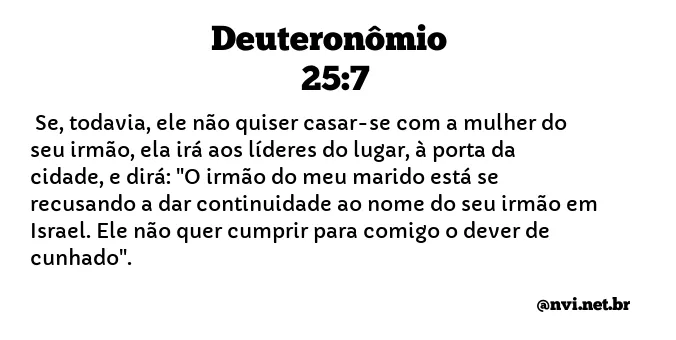 Deuteronômio
25:7

Se, todavia, ele não quiser casar-se com a mulher do seu irmão, ela irá aos líderes do lugar, à porta da cidade, e dirá: "O irmão do meu marido está se recusando a dar continuidade ao nome do seu irmão em Israel. Ele não quer cumprir para comigo o dever de cunhado".

@nvi.net.br